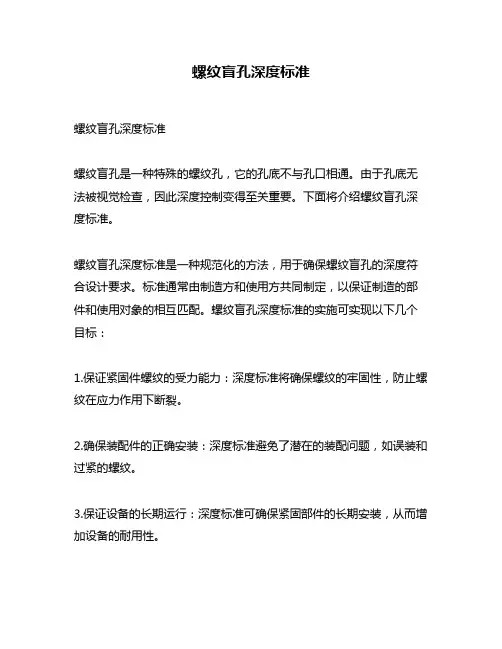 螺纹盲孔深度标准

螺纹盲孔深度标准

螺纹盲孔是一种特殊的螺纹孔，它的孔底不与孔口相通。由于孔底无法被视觉检查，因此深度控制变得至关重要。下面将介绍螺纹盲孔深度标准。

螺纹盲孔深度标准是一种规范化的方法，用于确保螺纹盲孔的深度符合设计要求。标准通常由制造方和使用方共同制定，以保证制造的部件和使用对象的相互匹配。螺纹盲孔深度标准的实施可实现以下几个目标：

1.保证紧固件螺纹的受力能力：深度标准将确保螺纹的牢固性，防止螺纹在应力作用下断裂。

2.确保装配件的正确安装：深度标准避免了潜在的装配问题，如误装和过紧的螺纹。

3.保证设备的长期运行：深度标准可确保紧固部件的长期安装，从而增加设备的耐用性。